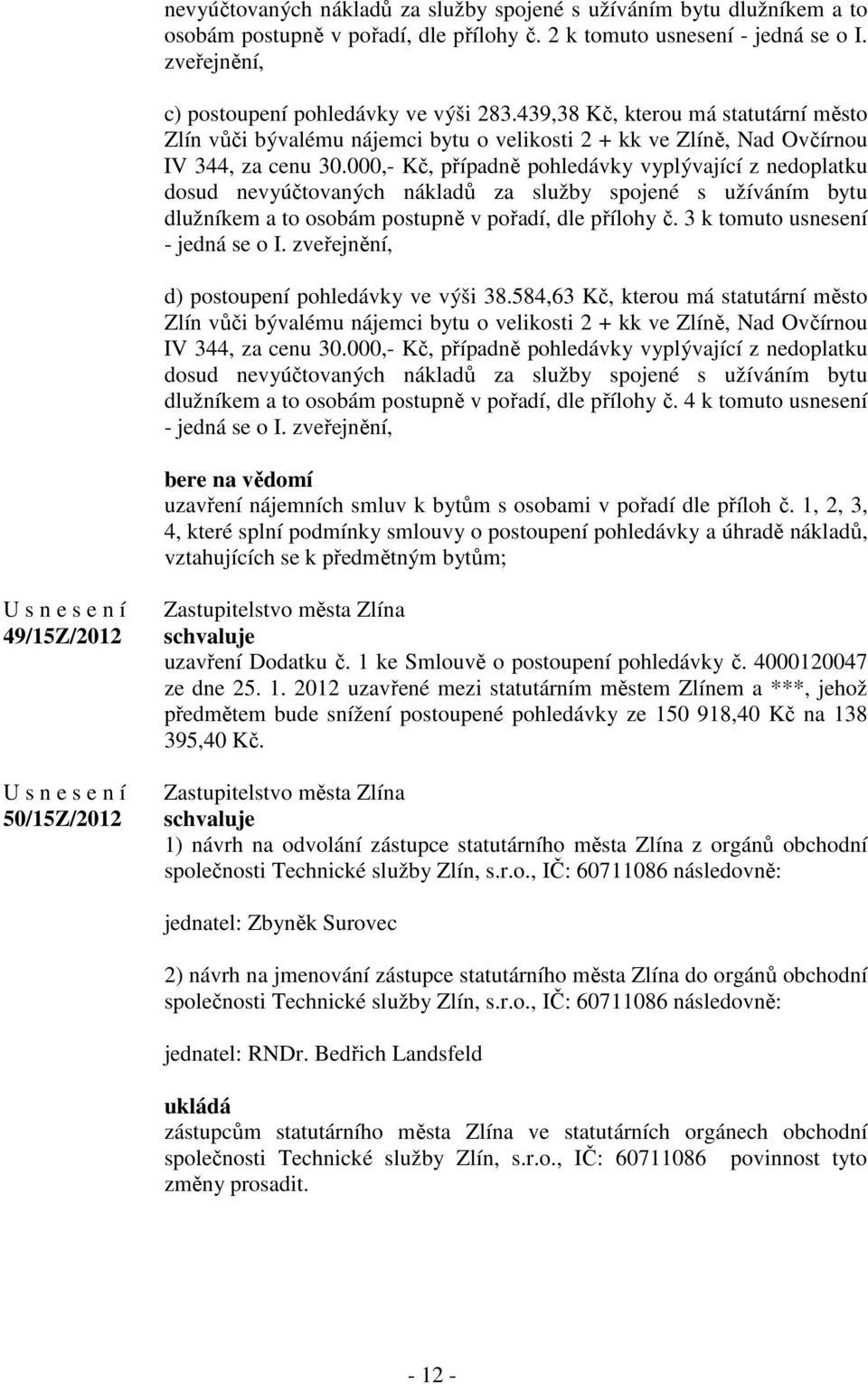 nevyúčtovaných nákladů za služby spojené s užíváním bytu dlužníkem a to osobám postupně v pořadí, dle přílohy č. 2 k tomuto usnesení - jedná se o I. zveřejnění,

c) postoupení pohledávky ve výši 283.439,38 Kč, kterou má statutární město Zlín vůči bývalému nájemci bytu o velikosti 2 + kk ve Zlíně, Nad Ovčírnou IV 344, za cenu 30.000,- Kč, případně pohledávky vyplývající z nedoplatku dosud nevyúčtovaných nákladů za služby spojené s užíváním bytu dlužníkem a to osobám postupně v pořadí, dle přílohy č. 3 k tomuto usnesení - jedná se o I. zveřejnění,

d) postoupení pohledávky ve výši 38.584,63 Kč, kterou má statutární město Zlín vůči bývalému nájemci bytu o velikosti 2 + kk ve Zlíně, Nad Ovčírnou IV 344, za cenu 30.000,- Kč, případně pohledávky vyplývající z nedoplatku dosud nevyúčtovaných nákladů za služby spojené s užíváním bytu dlužníkem a to osobám postupně v pořadí, dle přílohy č. 4 k tomuto usnesení - jedná se o I. zveřejnění,

bere na vědomí
uzavření nájemních smluv k bytům s osobami v pořadí dle příloh č. 1, 2, 3, 4, které splní podmínky smlouvy o postoupení pohledávky a úhradě nákladů, vztahujících se k předmětným bytům;

U s n e s e n í
49/15Z/2012

Zastupitelstvo města Zlína
schvaluje
uzavření Dodatku č. 1 ke Smlouvě o postoupení pohledávky č. 4000120047 ze dne 25. 1. 2012 uzavřené mezi statutárním městem Zlínem a ***, jehož předmětem bude snížení postoupené pohledávky ze 150 918,40 Kč na 138 395,40 Kč.

U s n e s e n í
50/15Z/2012

Zastupitelstvo města Zlína
schvaluje
1) návrh na odvolání zástupce statutárního města Zlína z orgánů obchodní společnosti Technické služby Zlín, s.r.o., IČ: 60711086 následovně:

jednatel: Zbyněk Surovec

2) návrh na jmenování zástupce statutárního města Zlína do orgánů obchodní společnosti Technické služby Zlín, s.r.o., IČ: 60711086 následovně:

jednatel: RNDr. Bedřich Landsfeld

ukládá
zástupcům statutárního města Zlína ve statutárních orgánech obchodní společnosti Technické služby Zlín, s.r.o., IČ: 60711086 povinnost tyto změny prosadit.

- 12 -